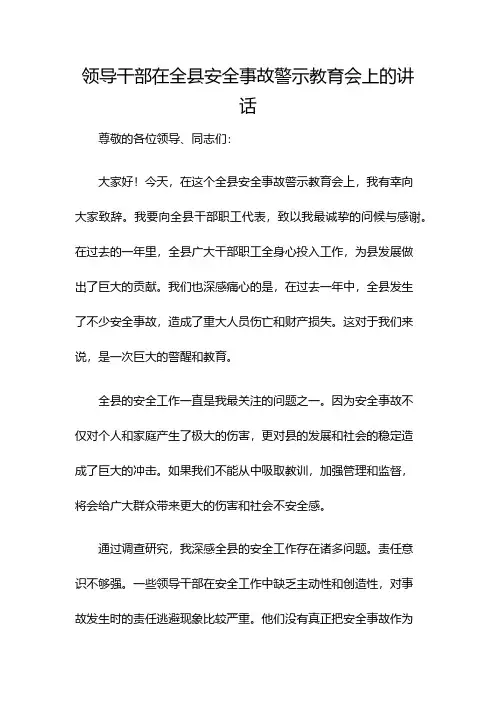 领导干部在全县安全事故警示教育会上的讲话

尊敬的各位领导、同志们：

大家好！今天，在这个全县安全事故警示教育会上，我有幸向大家致辞。我要向全县干部职工代表，致以我最诚挚的问候与感谢。在过去的一年里，全县广大干部职工全身心投入工作，为县发展做出了巨大的贡献。我们也深感痛心的是，在过去一年中，全县发生了不少安全事故，造成了重大人员伤亡和财产损失。这对于我们来说，是一次巨大的警醒和教育。

全县的安全工作一直是我最关注的问题之一。因为安全事故不仅对个人和家庭产生了极大的伤害，更对县的发展和社会的稳定造成了巨大的冲击。如果我们不能从中吸取教训，加强管理和监督，将会给广大群众带来更大的伤害和社会不安全感。

通过调查研究，我深感全县的安全工作存在诸多问题。责任意识不够强。一些领导干部在安全工作中缺乏主动性和创造性，对事故发生时的责任逃避现象比较严重。他们没有真正把安全事故作为